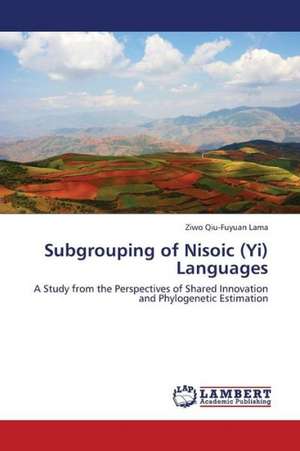 Ziwo Qiu-Fuyuan Lama

Subgrouping of Nisoic (Yi) Languages

A Study from the Perspectives of Shared Innovation and Phylogenetic Estimation

LAP
LAMBERT
Academic Publishing